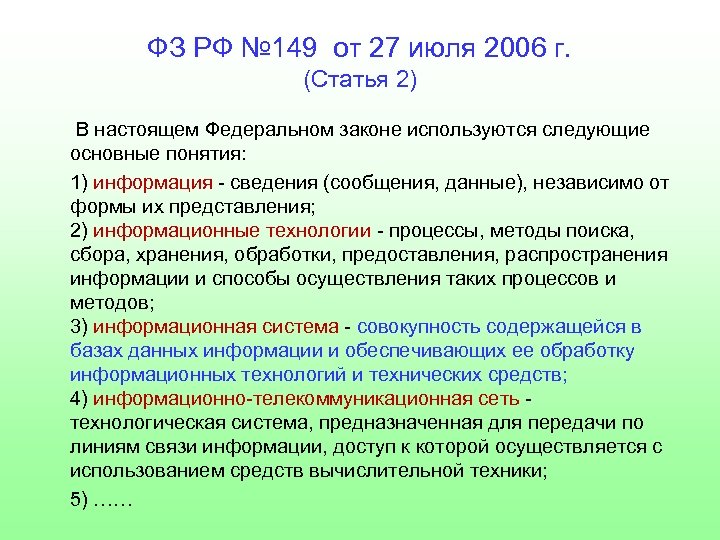 ФЗ РФ №149 от 27 июля 2006 г.
(Статья 2)

В настоящем Федеральном законе используются следующие основные понятия:

1) информация - сведения (сообщения, данные), независимо от формы их представления;
2) информационные технологии - процессы, методы поиска, сбора, хранения, обработки, предоставления, распространения информации и способы осуществления таких процессов и методов;
3) информационная система - совокупность содержащейся в базах данных информации и обеспечивающих ее обработку информационных технологий и технических средств;
4) информационно-телекоммуникационная сеть - технологическая система, предназначенная для передачи по линиям связи информации, доступ к которой осуществляется с использованием средств вычислительной техники;

5) ……